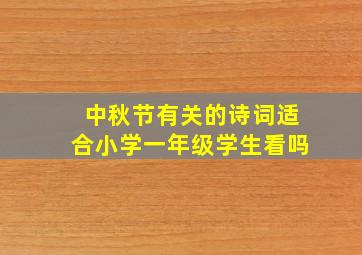 中秋节有关的诗词适合小学一年级学生看吗